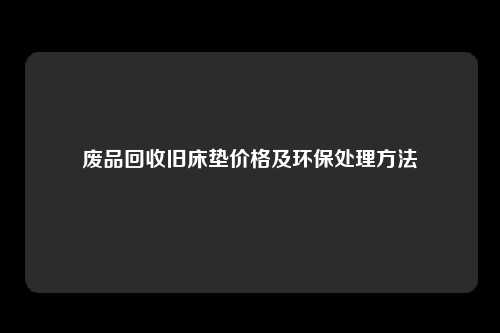 废品回收旧床垫价格及环保处理方法